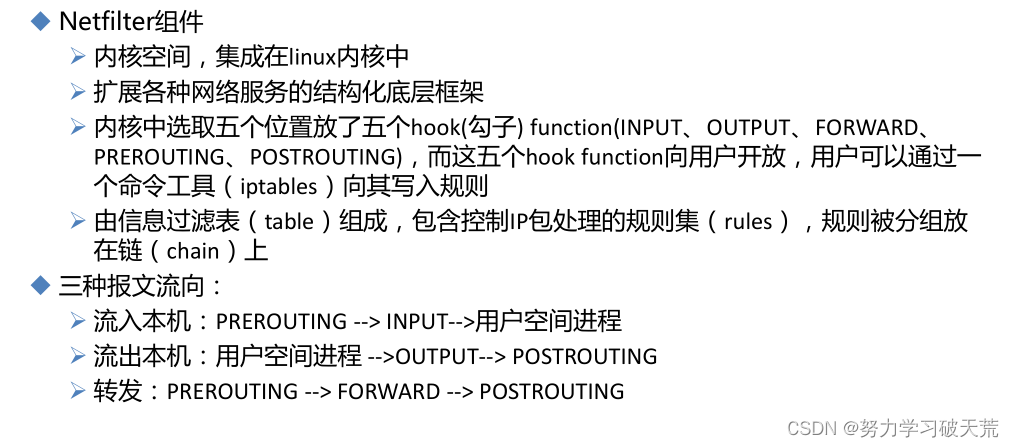 ◆ Netfilter组件
➢ 内核空间，集成在linux内核中
➢ 扩展各种网络服务的结构化底层框架
➢ 内核中选取五个位置放了五个hook(勾子) function(INPUT、OUTPUT、FORWARD、PREROUTING、POSTROUTING)，而这五个hook function向用户开放，用户可以通过一个命令工具（iptables）向其写入规则
➢ 由信息过滤表（table）组成，包含控制IP包处理的规则集（rules），规则被分组放在链（chain）上
◆ 三种报文流向：
➢ 流入本机：PREROUTING --> INPUT-->用户空间进程
➢ 流出本机：用户空间进程 -->OUTPUT--> POSTROUTING
➢ 转发：PREROUTING --> FORWARD --> POSTROUTING

CSDN @努力学习破天荒